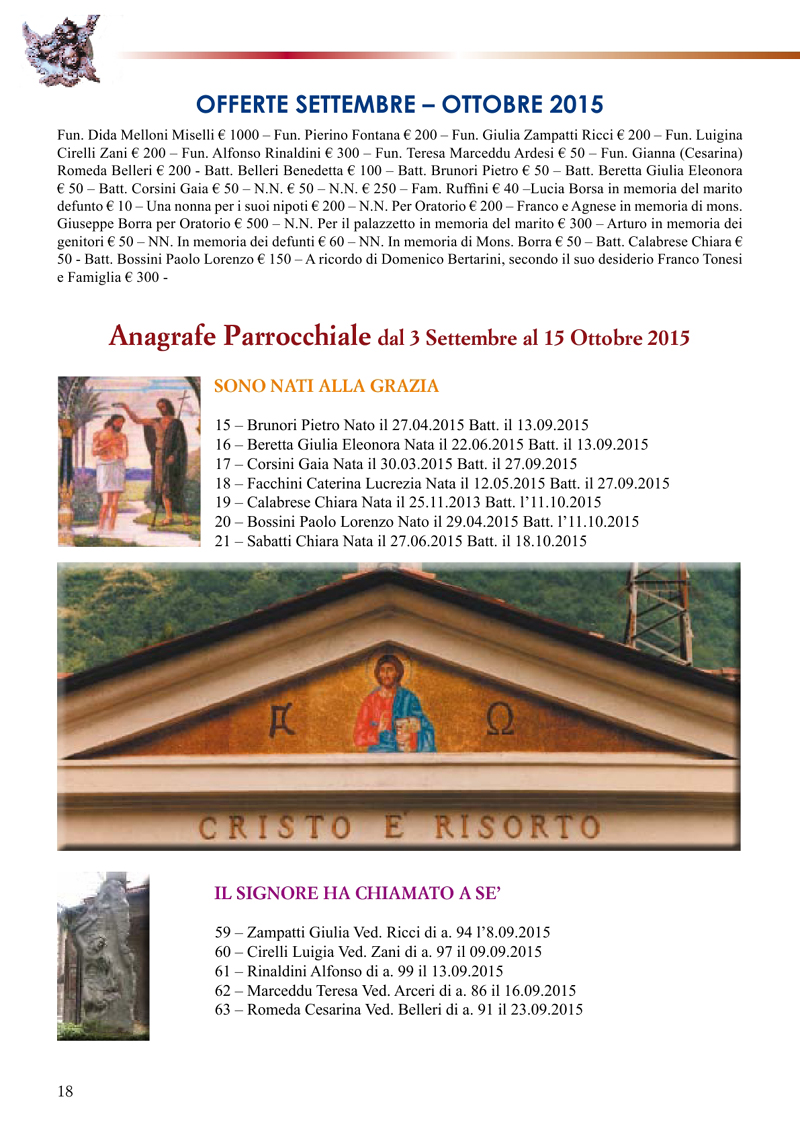 OFFERTE SETTEMBRE – OTTOBRE 2015

Fun. Dida Melloni Miselli € 1000 – Fun. Pierino Fontana € 200 – Fun. Giulia Zampatti Ricci € 200 – Fun. Luigina Cirelli Zani € 200 – Fun. Alfonso Rinaldini € 300 – Fun. Teresa Marceddu Ardesi € 50 – Fun. Gianna (Cesarina) Romeda Belleri € 200 - Batt. Belleri Benedetta € 100 – Batt. Brunori Pietro € 50 – Batt. Beretta Giulia Eleonora € 50 – Batt. Corsini Gaia € 50 – N.N. € 50 – N.N. € 250 – Fam. Ruffini € 40 –Lucia Borsa in memoria del marito defunto € 10 – Una nonna per i suoi nipoti € 200 – N.N. Per Oratorio € 200 – Franco e Agnese in memoria di mons. Giuseppe Borra per Oratorio € 500 – N.N. Per il palazzetto in memoria del marito € 300 – Arturo in memoria dei genitori € 50 – NN. In memoria dei defunti € 60 – NN. In memoria di Mons. Borra € 50 – Batt. Calabrese Chiara € 50 - Batt. Bossini Paolo Lorenzo € 150 – A ricordo di Domenico Bertarini, secondo il suo desiderio Franco Tonesi e Famiglia € 300 -

Anagrafe Parrocchiale dal 3 Settembre al 15 Ottobre 2015

SONO NATI ALLA GRAZIA

15 – Brunori Pietro Nato il 27.04.2015 Batt. il 13.09.2015
16 – Beretta Giulia Eleonora Nata il 22.06.2015 Batt. il 13.09.2015
17 – Corsini Gaia Nata il 30.03.2015 Batt. il 27.09.2015
18 – Facchini Caterina Lucrezia Nata il 12.05.2015 Batt. il 27.09.2015
19 – Calabrese Chiara Nata il 25.11.2013 Batt. l'11.10.2015
20 – Bossini Paolo Lorenzo Nato il 29.04.2015 Batt. l'11.10.2015
21 – Sabatti Chiara Nata il 27.06.2015 Batt. il 18.10.2015

A Ω

CRISTO E' RISORTO

IL SIGNORE HA CHIAMATO A SE'

59 – Zampatti Giulia Ved. Ricci di a. 94 l'8.09.2015
60 – Cirelli Luigia Ved. Zani di a. 97 il 09.09.2015
61 – Rinaldini Alfonso di a. 99 il 13.09.2015
62 – Marceddu Teresa Ved. Arceri di a. 86 il 16.09.2015
63 – Romeda Cesarina Ved. Belleri di a. 91 il 23.09.2015

18